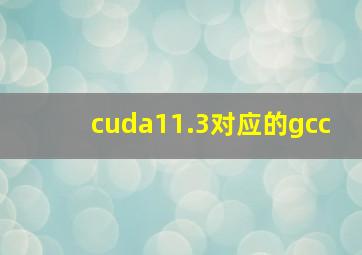 cuda11.3对应的gcc